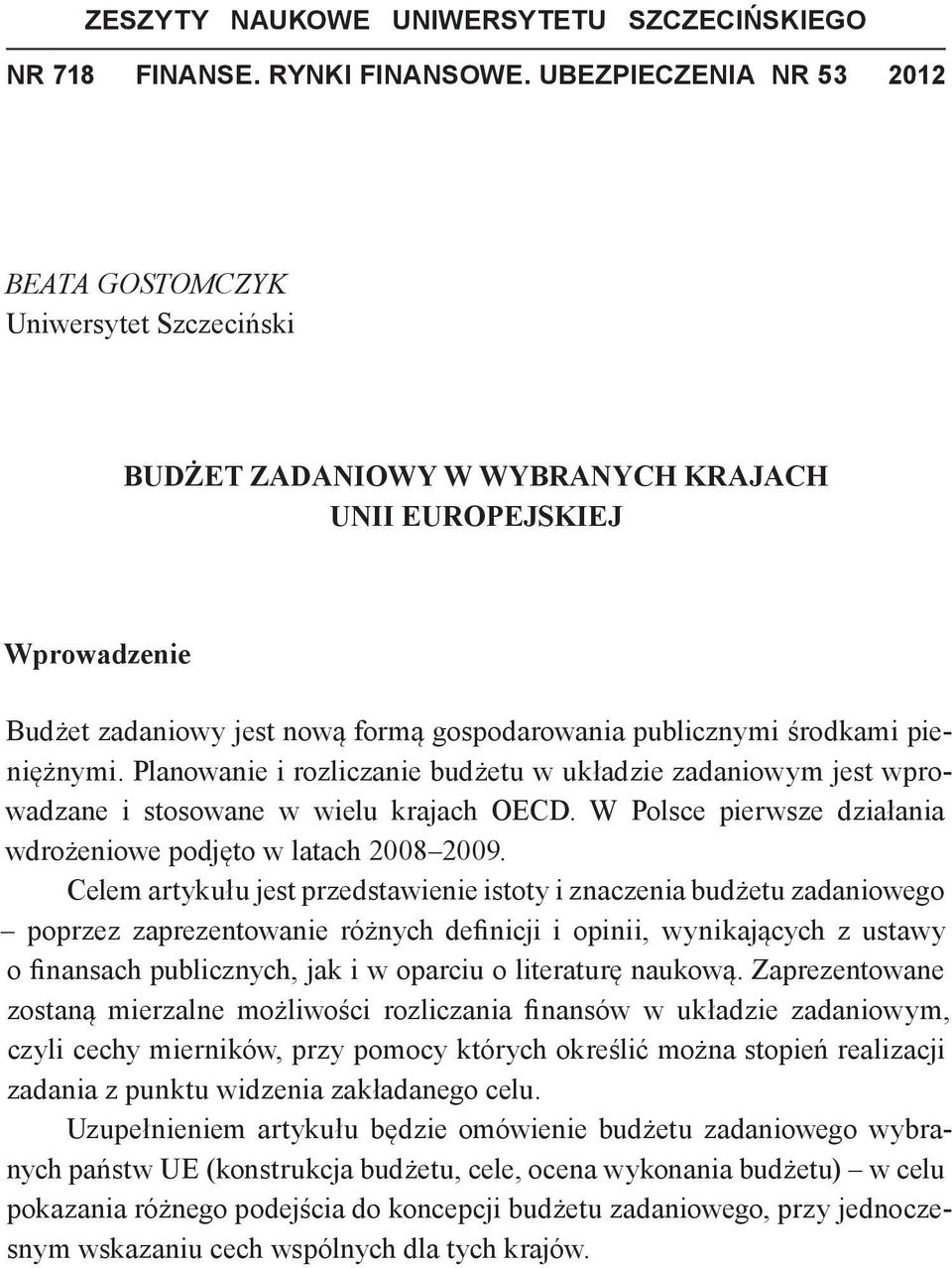 ZESZYTY NAUKOWE UNIWERSYTETU SZCZECIŃSKIEGO

NR 718 FINANSE. RYNKI FINANSOWE. UBEZPIECZENIA NR 53 2012

BEATA GOSTOMCZYK
Uniwersytet Szczeciński

BUDŻET ZADANIOWY W WYBRANYCH KRAJACH UNII EUROPEJSKIEJ

Wprowadzenie

Budżet zadaniowy jest nową formą gospodarowania publicznymi środkami pieniężnymi. Planowanie i rozliczanie budżetu w układzie zadaniowym jest wprowadzane i stosowane w wielu krajach OECD. W Polsce pierwsze działania wdrożeniowe podjęto w latach 2008–2009.

Celem artykułu jest przedstawienie istoty i znaczenia budżetu zadaniowego – poprzez zaprezentowanie różnych definicji i opinii, wynikających z ustawy o finansach publicznych, jak i w oparciu o literaturę naukową. Zaprezentowane zostaną mierzalne możliwości rozliczania finansów w układzie zadaniowym, czyli cechy mierników, przy pomocy których określić można stopień realizacji zadania z punktu widzenia zakładanego celu.

Uzupełnieniem artykułu będzie omówienie budżetu zadaniowego wybranych państw UE (konstrukcja budżetu, cele, ocena wykonania budżetu) – w celu pokazania różnego podejścia do koncepcji budżetu zadaniowego, przy jednoczesnym wskazaniu cech wspólnych dla tych krajów.